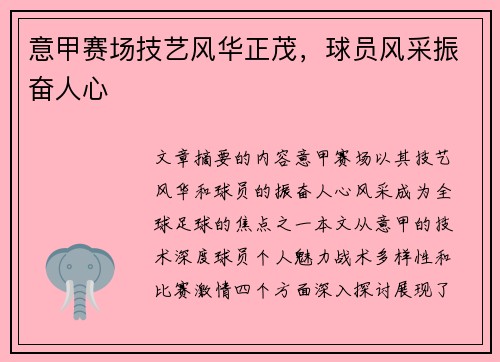 意甲赛场技艺风华正茂，球员风采振奋人心

文章摘要的内容意甲赛场以其技艺风华和球员的振奋人心风采成为全球足球的焦点之一本文从意甲的技术深度球员个人魅力战术多样性和比赛激情四个方面深入探讨展现了